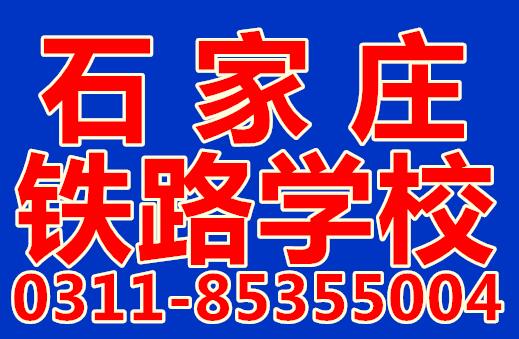 石家庄
铁路学校
0311-85355004